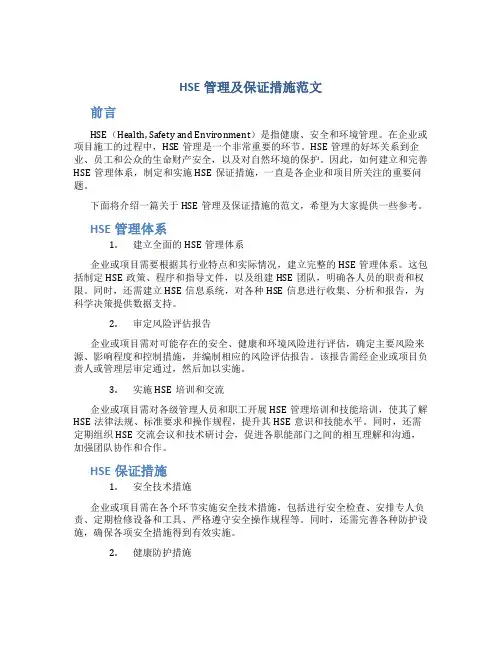 HSE 管理及保证措施范文

前言

HSE（Health, Safety and Environment）是指健康、安全和环境管理。在企业或项目施工的过程中，HSE 管理是一个非常重要的环节。HSE 管理的好坏关系到企业、员工和公众的生命财产安全，以及对自然环境的保护。因此，如何建立和完善 HSE 管理体系，制定和实施 HSE 保证措施，一直是各企业和项目所关注的重要问题。

下面将介绍一篇关于 HSE 管理及保证措施的范文，希望为大家提供一些参考。

HSE 管理体系

1. 建立全面的 HSE 管理体系

企业或项目需要根据其行业特点和实际情况，建立完整的 HSE 管理体系。这包括制定 HSE 政策、程序和指导文件，以及组建 HSE 团队，明确各人员的职责和权限。同时，还需建立 HSE 信息系统，对各种 HSE 信息进行收集、分析和报告，为科学决策提供数据支持。

2. 审定风险评估报告

企业或项目需对可能存在的安全、健康和环境风险进行评估，确定主要风险来源、影响程度和控制措施，并编制相应的风险评估报告。该报告需经企业或项目负责人或管理层审定通过，然后加以实施。

3. 实施 HSE 培训和交流

企业或项目需对各级管理人员和职工开展 HSE 管理培训和技能培训，使其了解 HSE 法律法规、标准要求和操作规程，提升其 HSE 意识和技能水平。同时，还需定期组织 HSE 交流会议和技术研讨会，促进各职能部门之间的相互理解和沟通，加强团队协作和合作。

HSE 保证措施

1. 安全技术措施

企业或项目需在各个环节实施安全技术措施，包括进行安全检查、安排专人负责、定期检修设备和工具、严格遵守安全操作规程等。同时，还需完善各种防护设施，确保各项安全措施得到有效实施。

2. 健康防护措施